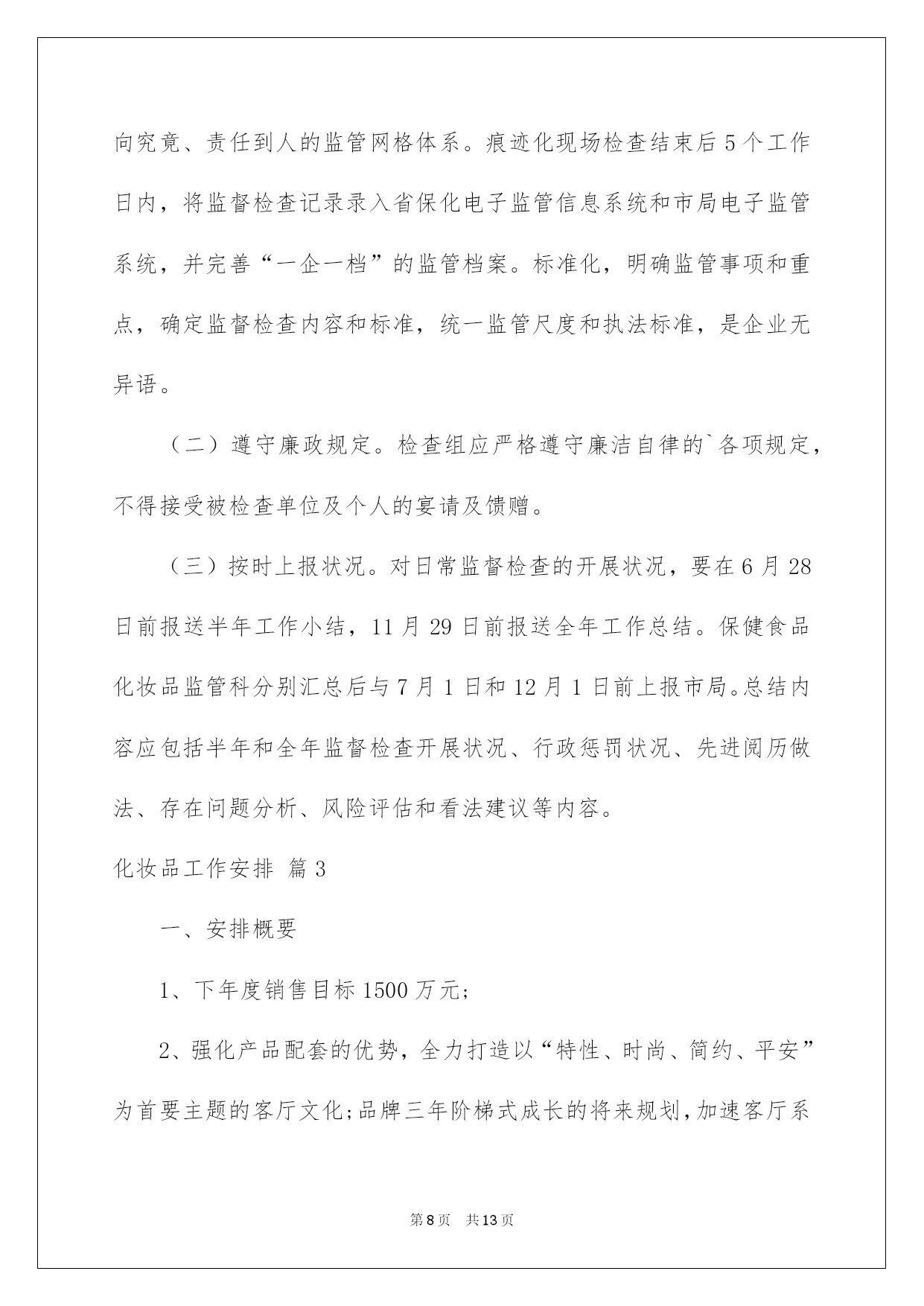 向究竟、责任到人的监管网格体系。痕迹化现场检查结束后5个工作日内，将监督检查记录录入省保化电子监管信息系统和市局电子监管系统，并完善“一企一档”的监管档案。标准化，明确监管事项和重点，确定监督检查内容和标准，统一监管尺度和执法标准，是企业无异语。

（二）遵守廉政规定。检查组应严格遵守廉洁自律的`各项规定，不得接受被检查单位及个人的宴请及馈赠。

（三）按时上报状况。对日常监督检查的开展状况，要在6月28日前报送半年工作小结，11月29日前报送全年工作总结。保健食品化妆品监管科分别汇总后与7月1日和12月1日前上报市局。总结内容应包括半年和全年监督检查开展状况、行政惩罚状况、先进阅历做法、存在问题分析、风险评估和看法建议等内容。

化妆品工作安排 篇3

一、安排概要

1、下年度销售目标1500万元;

2、强化产品配套的优势，全力打造以“特性、时尚、简约、平安”为首要主题的客厅文化;品牌三年阶梯式成长的将来规划,加速客厅系

第8页 共13页